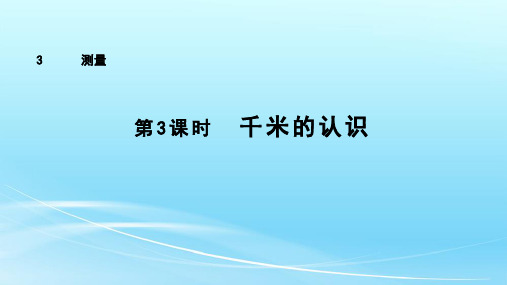 3 测量

第3课时 千米的认识